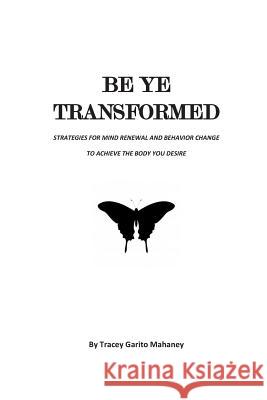 BE YE TRANSFORMED

STRATEGIES FOR MIND RENEWAL AND BEHAVIOR CHANGE

TO ACHIEVE THE BODY YOU DESIRE

By Tracey Garito Mahaney

Kraina Książek